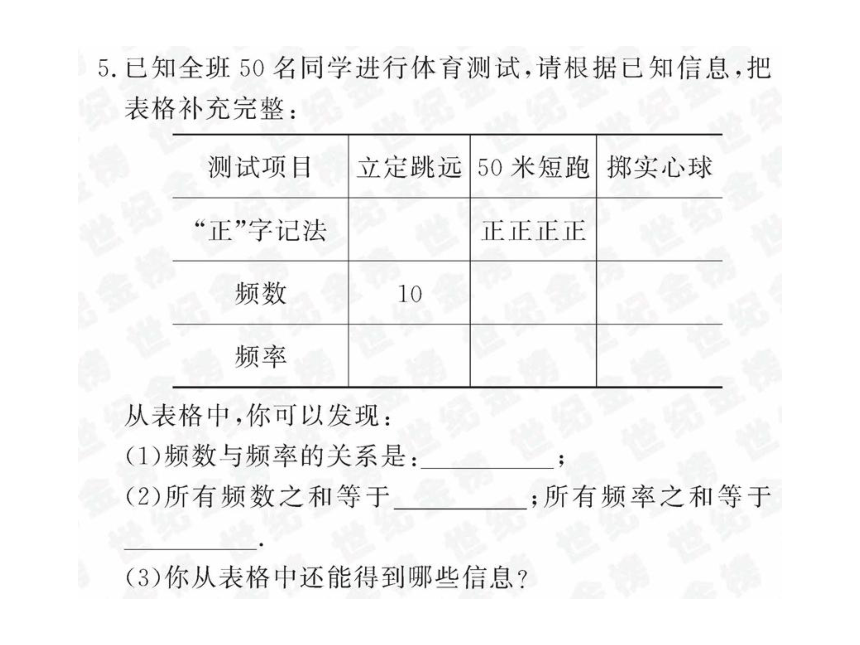 5. 已知全班 50 名同学进行体育测试，请根据已知信息，把表格补充完整：

| 测试项目 | 立定跳远 | 50 米短跑 | 掷实心球 |
|---|---|---|---|
| “正”字记法 | | 正正正正 | |
| 频数 | 10 | | |
| 频率 | | | |

从表格中，你可以发现：
(1)频数与频率的关系是：__________；
(2)所有频数之和等于__________；所有频率之和等于__________.
(3)你从表格中还能得到哪些信息？